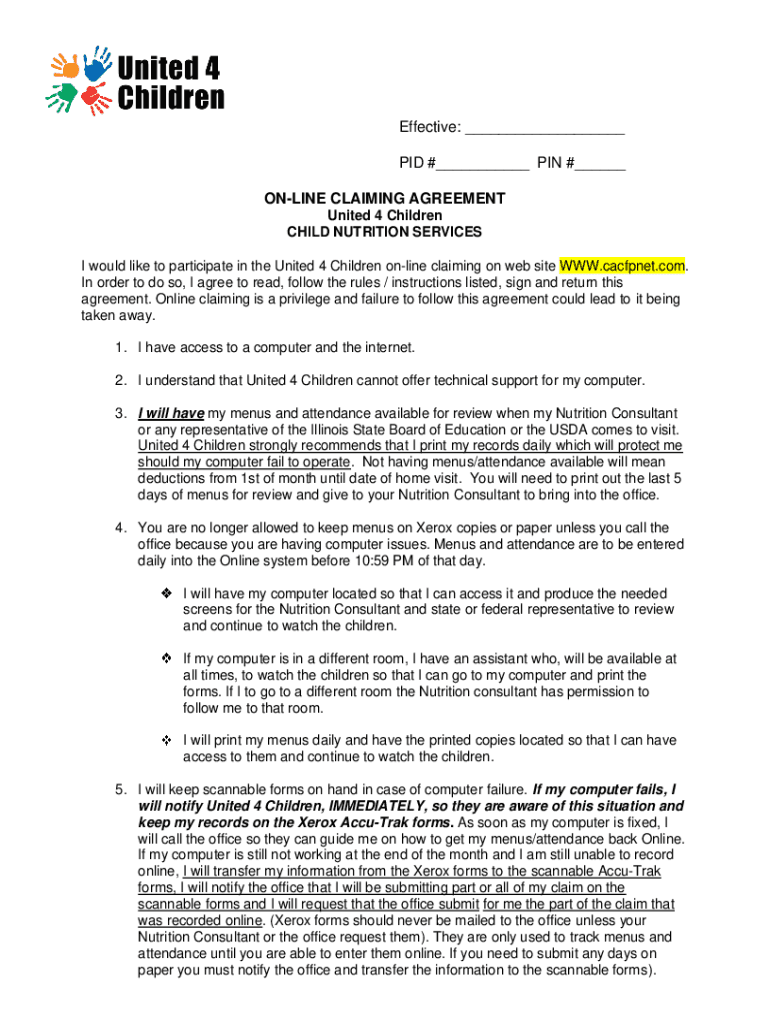 United 4 Children

Effective: ___________________

PID #___________ PIN #______

ON-LINE CLAIMING AGREEMENT
United 4 Children
CHILD NUTRITION SERVICES

I would like to participate in the United 4 Children on-line claiming on web site WWW.cacfpnet.com. In order to do so, I agree to read, follow the rules / instructions listed, sign and return this agreement. Online claiming is a privilege and failure to follow this agreement could lead to it being taken away.

1. I have access to a computer and the internet.

2. I understand that United 4 Children cannot offer technical support for my computer.

3. I will have my menus and attendance available for review when my Nutrition Consultant or any representative of the Illinois State Board of Education or the USDA comes to visit. United 4 Children strongly recommends that I print my records daily which will protect me should my computer fail to operate. Not having menus/attendance available will mean deductions from 1st of month until date of home visit. You will need to print out the last 5 days of menus for review and give to your Nutrition Consultant to bring into the office.

4. You are no longer allowed to keep menus on Xerox copies or paper unless you call the office because you are having computer issues. Menus and attendance are to be entered daily into the Online system before 10:59 PM of that day.

❖ I will have my computer located so that I can access it and produce the needed screens for the Nutrition Consultant and state or federal representative to review and continue to watch the children.

❖ If my computer is in a different room, I have an assistant who, will be available at all times, to watch the children so that I can go to my computer and print the forms. If I to go to a different room the Nutrition consultant has permission to follow me to that room.

❖ I will print my menus daily and have the printed copies located so that I can have access to them and continue to watch the children.

5. I will keep scannable forms on hand in case of computer failure. If my computer fails, I will notify United 4 Children, IMMEDIATELY, so they are aware of this situation and keep my records on the Xerox Accu-Trak forms. As soon as my computer is fixed, I will call the office so they can guide me on how to get my menus/attendance back Online. If my computer is still not working at the end of the month and I am still unable to record online, I will transfer my information from the Xerox forms to the scannable Accu-Trak forms, I will notify the office that I will be submitting part or all of my claim on the scannable forms and I will request that the office submit for me the part of the claim that was recorded online. (Xerox forms should never be mailed to the office unless your Nutrition Consultant or the office request them). They are only used to track menus and attendance until you are able to enter them online. If you need to submit any days on paper you must notify the office and transfer the information to the scannable forms).